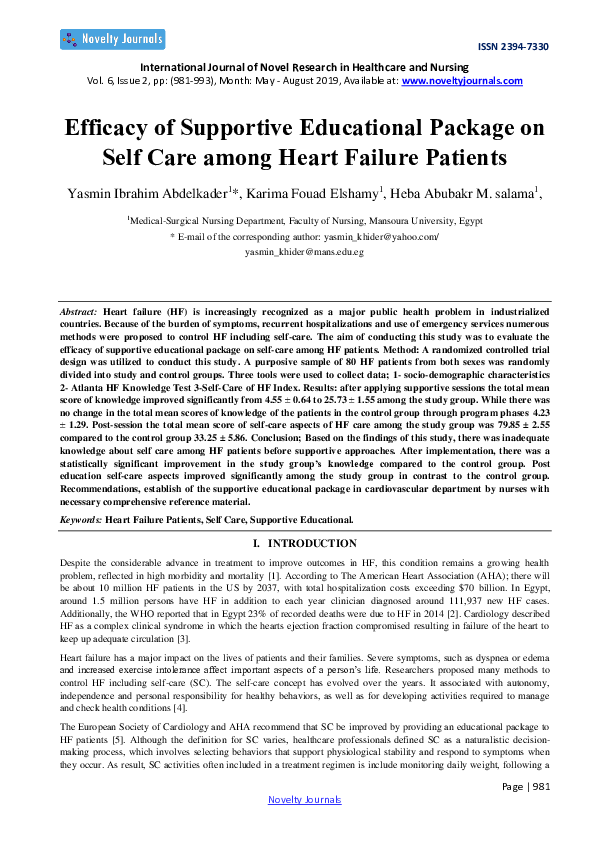 Novelty Journals

ISSN 2394-7330

International Journal of Novel Research in Healthcare and Nursing
Vol. 6, Issue 2, pp: (981-993), Month: May - August 2019, Available at: www.noveltyjournals.com

Efficacy of Supportive Educational Package on Self Care among Heart Failure Patients

Yasmin Ibrahim Abdelkader$^{1}$*, Karima Fouad Elshamy$^{1}$, Heba Abubakr M. salama$^{1}$,

$^{1}$Medical-Surgical Nursing Department, Faculty of Nursing, Mansoura University, Egypt
* E-mail of the corresponding author: yasmin_khider@yahoo.com/ yasmin_khider@mans.edu.eg

Abstract: Heart failure (HF) is increasingly recognized as a major public health problem in industrialized countries. Because of the burden of symptoms, recurrent hospitalizations and use of emergency services numerous methods were proposed to control HF including self-care. The aim of conducting this study was to evaluate the efficacy of supportive educational package on self-care among HF patients. Method: A randomized controlled trial design was utilized to conduct this study. A purposive sample of 80 HF patients from both sexes was randomly divided into study and control groups. Three tools were used to collect data; 1- socio-demographic characteristics 2- Atlanta HF Knowledge Test 3-Self-Care of HF Index. Results: after applying supportive sessions the total mean score of knowledge improved significantly from 4.55 ± 0.64 to 25.73 ± 1.55 among the study group. While there was no change in the total mean scores of knowledge of the patients in the control group through program phases 4.23 ± 1.29. Post-session the total mean score of self-care aspects of HF care among the study group was 79.85 ± 2.55 compared to the control group 33.25 ± 5.86. Conclusion; Based on the findings of this study, there was inadequate knowledge about self care among HF patients before supportive approaches. After implementation, there was a statistically significant improvement in the study group's knowledge compared to the control group. Post education self-care aspects improved significantly among the study group in contrast to the control group. Recommendations, establish of the supportive educational package in cardiovascular department by nurses with necessary comprehensive reference material.

Keywords: Heart Failure Patients, Self Care, Supportive Educational.

I. INTRODUCTION

Despite the considerable advance in treatment to improve outcomes in HF, this condition remains a growing health problem, reflected in high morbidity and mortality [1]. According to The American Heart Association (AHA); there will be about 10 million HF patients in the US by 2037, with total hospitalization costs exceeding $70 billion. In Egypt, around 1.5 million persons have HF in addition to each year clinician diagnosed around 111,937 new HF cases. Additionally, the WHO reported that in Egypt 23% of recorded deaths were due to HF in 2014 [2]. Cardiology described HF as a complex clinical syndrome in which the hearts ejection fraction compromised resulting in failure of the heart to keep up adequate circulation [3].

Heart failure has a major impact on the lives of patients and their families. Severe symptoms, such as dyspnea or edema and increased exercise intolerance affect important aspects of a person's life. Researchers proposed many methods to control HF including self-care (SC). The self-care concept has evolved over the years. It associated with autonomy, independence and personal responsibility for healthy behaviors, as well as for developing activities required to manage and check health conditions [4].

The European Society of Cardiology and AHA recommend that SC be improved by providing an educational package to HF patients [5]. Although the definition for SC varies, healthcare professionals defined SC as a naturalistic decision-making process, which involves selecting behaviors that support physiological stability and respond to symptoms when they occur. As result, SC activities often included in a treatment regimen is include monitoring daily weight, following a

Page | 981

Novelty Journals